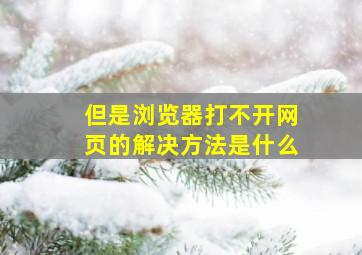 但是浏览器打不开网页的解决方法是什么